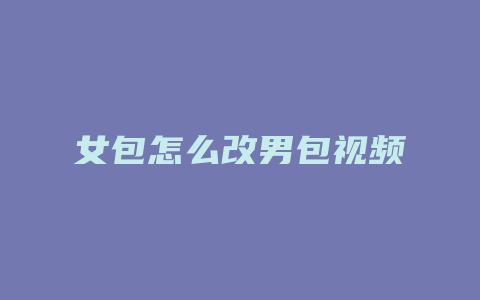 女包怎么改男包视频